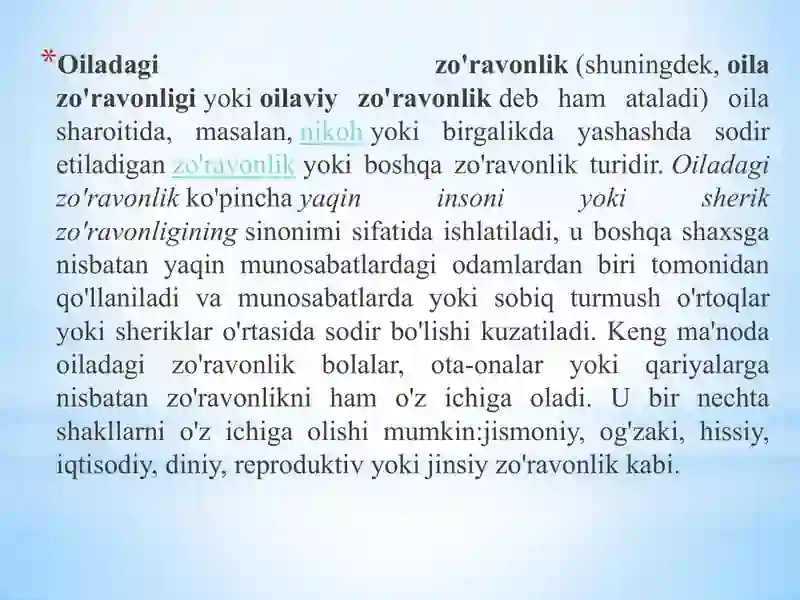 *Oiladagi zo'ravonlik (shuningdek, oila zo'ravonligi yoki oilaviy zo'ravonlik deb ham ataladi) oila sharoitida, masalan, nikoh yoki birgalikda yashashda sodir etiladigan zo'ravonlik yoki boshqa zo'ravonlik turidir. Oiladagi zo'ravonlik ko'pincha yaqin insoni yoki sherik zo'ravonligining sinonimi sifatida ishlatiladi, u boshqa shaxsga nisbatan yaqin munosabatlardagi odamlardan biri tomonidan qo'llaniladi va munosabatlarda yoki sobiq turmush o'rtoqlar yoki sheriklar o'rtasida sodir bo'lishi kuzatiladi. Keng ma'noda oiladagi zo'ravonlik bolalar, ota-onalar yoki qariyalarga nisbatan zo'ravonlikni ham o'z ichiga oladi. U bir nechta shakllarni o'z ichiga olishi mumkin:jismoniy, og'zaki, hissiy, iqtisodiy, diniy, reproduktiv yoki jinsiy zo'ravonlik kabi.